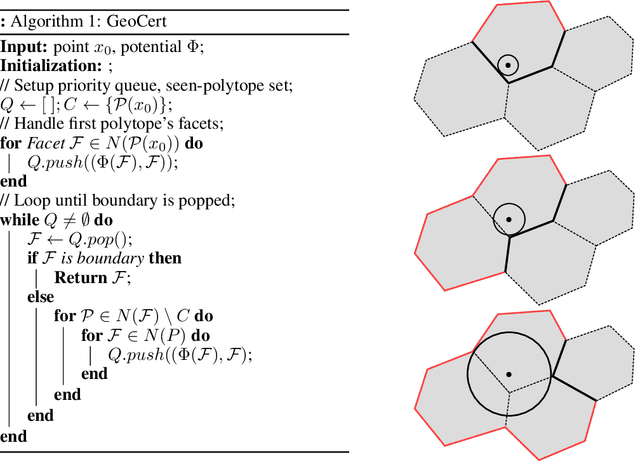 : Algorithm 1: GeoCert

**Input:** point $x_0$, potential $\Phi$;
**Initialization:** ;
// Setup priority queue, seen-polytope set;
$Q \leftarrow [\,]; C \leftarrow \{\mathcal{P}(x_0)\}$;
// Handle first polytope's facets;
**for** *Facet* $\mathcal{F} \in N(\mathcal{P}(x_0))$ **do**
$Q.push((\Phi(\mathcal{F}), \mathcal{F}))$;
**end**
// Loop until boundary is popped;
**while** $Q \neq \emptyset$ **do**
$\mathcal{F} \leftarrow Q.pop()$;
**if** $\mathcal{F}$ *is boundary* **then**
**Return** $\mathcal{F}$;
**else**
**for** $\mathcal{P} \in N(\mathcal{F}) \setminus C$ **do**
**for** $\mathcal{F} \in N(P)$ **do**
$Q.push((\Phi(\mathcal{F}), \mathcal{F})$;
**end**
**end**
**end**
**end**